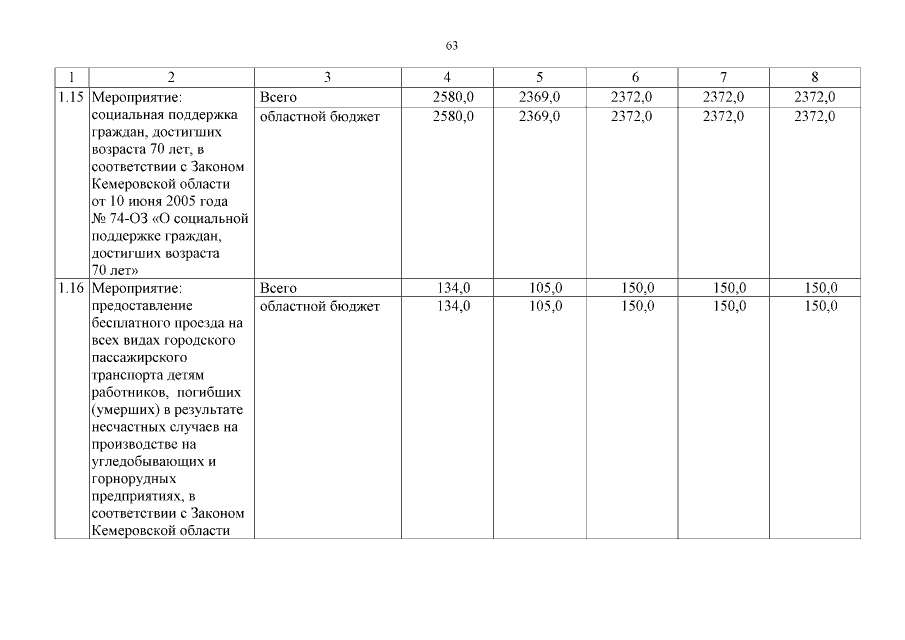 63

| 1 | 2 | 3 | 4 | 5 | 6 | 7 | 8 |
|---|---|---|---|---|---|---|---|
| 1.15 | Мероприятие: социальная поддержка граждан, достигших возраста 70 лет, в соответствии с Законом Кемеровской области от 10 июня 2005 года № 74-ОЗ «О социальной поддержке граждан, достигших возраста 70 лет» | Всего | 2580,0 | 2369,0 | 2372,0 | 2372,0 | 2372,0 |
| | | областной бюджет | 2580,0 | 2369,0 | 2372,0 | 2372,0 | 2372,0 |
| 1.16 | Мероприятие: предоставление бесплатного проезда на всех видах городского пассажирского транспорта детям работников, погибших (умерших) в результате несчастных случаев на производстве на угледобывающих и горнорудных предприятиях, в соответствии с Законом Кемеровской области | Всего | 134,0 | 105,0 | 150,0 | 150,0 | 150,0 |
| | | областной бюджет | 134,0 | 105,0 | 150,0 | 150,0 | 150,0 |